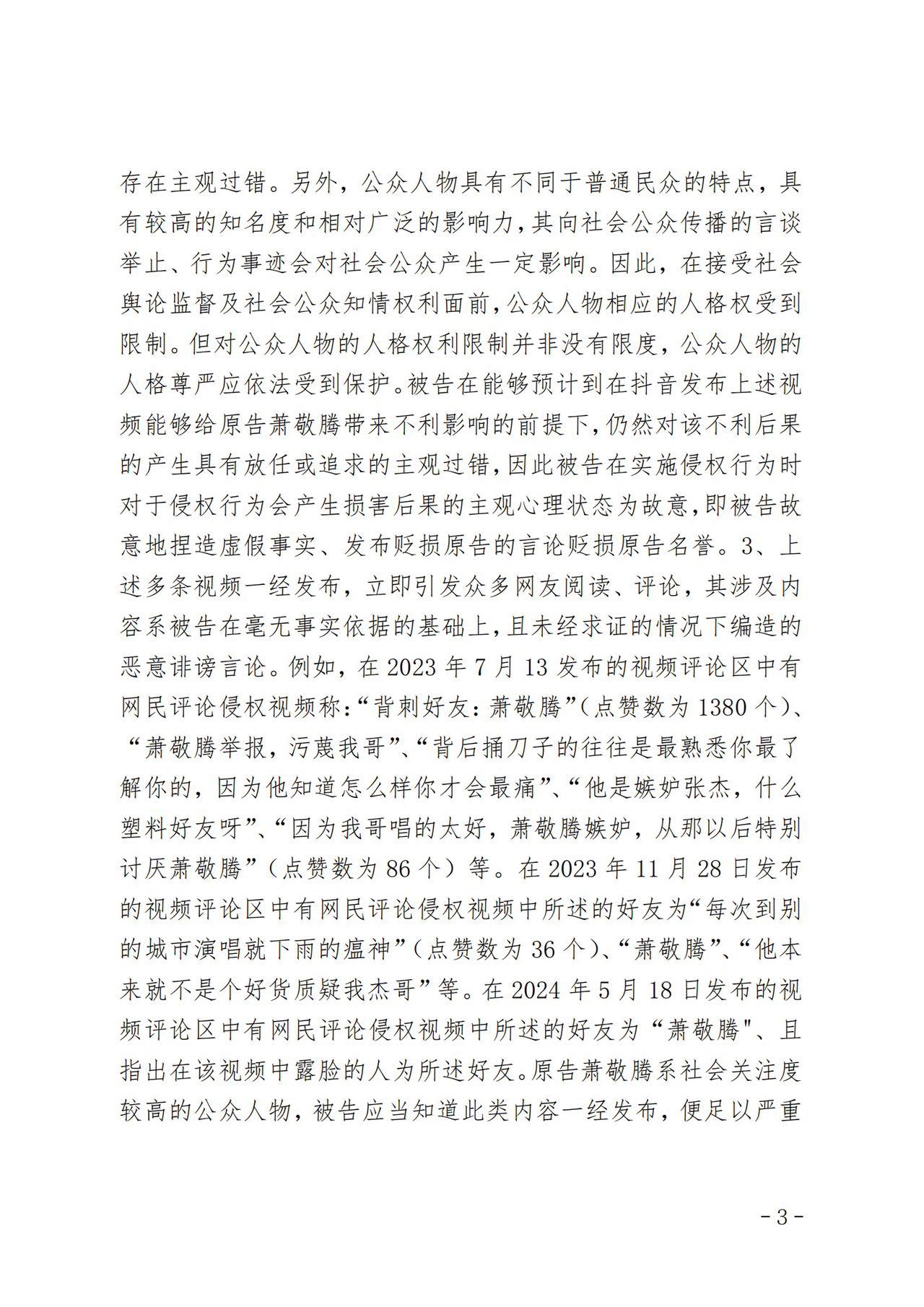 存在主观过错。另外，公众人物具有不同于普通民众的特点，具有较高的知名度和相对广泛的影响力，其向社会公众传播的言谈举止、行为事迹会对社会公众产生一定影响。因此，在接受社会舆论监督及社会公众知情权利面前，公众人物相应的人格权受到限制。但对公众人物的人格权利限制并非没有限度，公众人物的人格尊严应依法受到保护。被告在能够预计到在抖音发布上述视频能够给原告萧敬腾带来不利影响的前提下，仍然对该不利后果的产生具有放任或追求的主观过错，因此被告在实施侵权行为时对于侵权行为会产生损害后果的主观心理状态为故意，即被告故意地捏造虚假事实、发布贬损原告的言论贬损原告名誉。3、上述多条视频一经发布，立即引发众多网友阅读、评论，其涉及内容系被告在毫无事实依据的基础上，且未经求证的情况下编造的恶意诽谤言论。例如，在 2023 年 7 月 13 发布的视频评论区中有网民评论侵权视频称：“背刺好友：萧敬腾”（点赞数为 1380 个）、“萧敬腾举报，污蔑我哥”、“背后捅刀子的往往是最熟悉你最了解你的，因为他知道怎么样你才会最痛”、“他是嫉妒张杰，什么塑料好友呀”、“因为我哥唱的太好，萧敬腾嫉妒，从那以后特别讨厌萧敬腾”（点赞数为 86 个）等。在 2023 年 11 月 28 日发布的视频评论区中有网民评论侵权视频中所述的好友为“每次到别的城市演唱就下雨的瘟神”（点赞数为 36 个）、“萧敬腾”、“他本来就不是个好货质疑我杰哥”等。在 2024 年 5 月 18 日发布的视频评论区中有网民评论侵权视频中所述的好友为“萧敬腾"、且指出在该视频中露脸的人为所述好友。原告萧敬腾系社会关注度较高的公众人物，被告应当知道此类内容一经发布，便足以严重

- 3 -